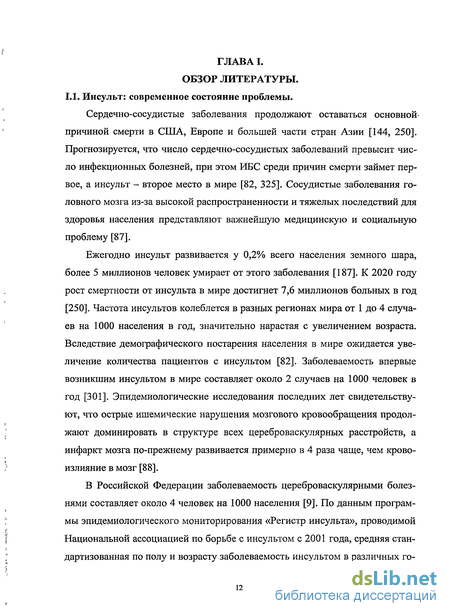 ГЛАВА I.

ОБЗОР ЛИТЕРАТУРЫ.

I.1. Инсульт: современное состояние проблемы.

Сердечно-сосудистые заболевания продолжают оставаться основной причиной смерти в США, Европе и большей части стран Азии [144, 250]. Прогнозируется, что число сердечно-сосудистых заболеваний превысит число инфекционных болезней, при этом ИБС среди причин смерти займет первое, а инсульт – второе место в мире [82, 325]. Сосудистые заболевания головного мозга из-за высокой распространенности и тяжелых последствий для здоровья населения представляют важнейшую медицинскую и социальную проблему [87].

Ежегодно инсульт развивается у 0,2% всего населения земного шара, более 5 миллионов человек умирает от этого заболевания [187]. К 2020 году рост смертности от инсульта в мире достигнет 7,6 миллионов больных в год [250]. Частота инсультов колеблется в разных регионах мира от 1 до 4 случаев на 1000 населения в год, значительно нарастая с увеличением возраста. Вследствие демографического постарения населения в мире ожидается увеличение количества пациентов с инсультом [82]. Заболеваемость впервые возникшим инсультом в мире составляет около 2 случаев на 1000 человек в год [301]. Эпидемиологические исследования последних лет свидетельствуют, что острые ишемические нарушения мозгового кровообращения продолжают доминировать в структуре всех цереброваскулярных расстройств, а инфаркт мозга по-прежнему развивается примерно в 4 раза чаще, чем кровоизлияние в мозг [88].

В Российской Федерации заболеваемость цереброваскулярными болезнями составляет около 4 человек на 1000 населения [9]. По данным программы эпидемиологического мониторирования «Регистр инсульта», проводимой Национальной ассоциацией по борьбе с инсультом с 2001 года, средняя стандартизованная по полу и возрасту заболеваемость инсультом в различных го-

12

dsLib.net
библиотека диссертаций